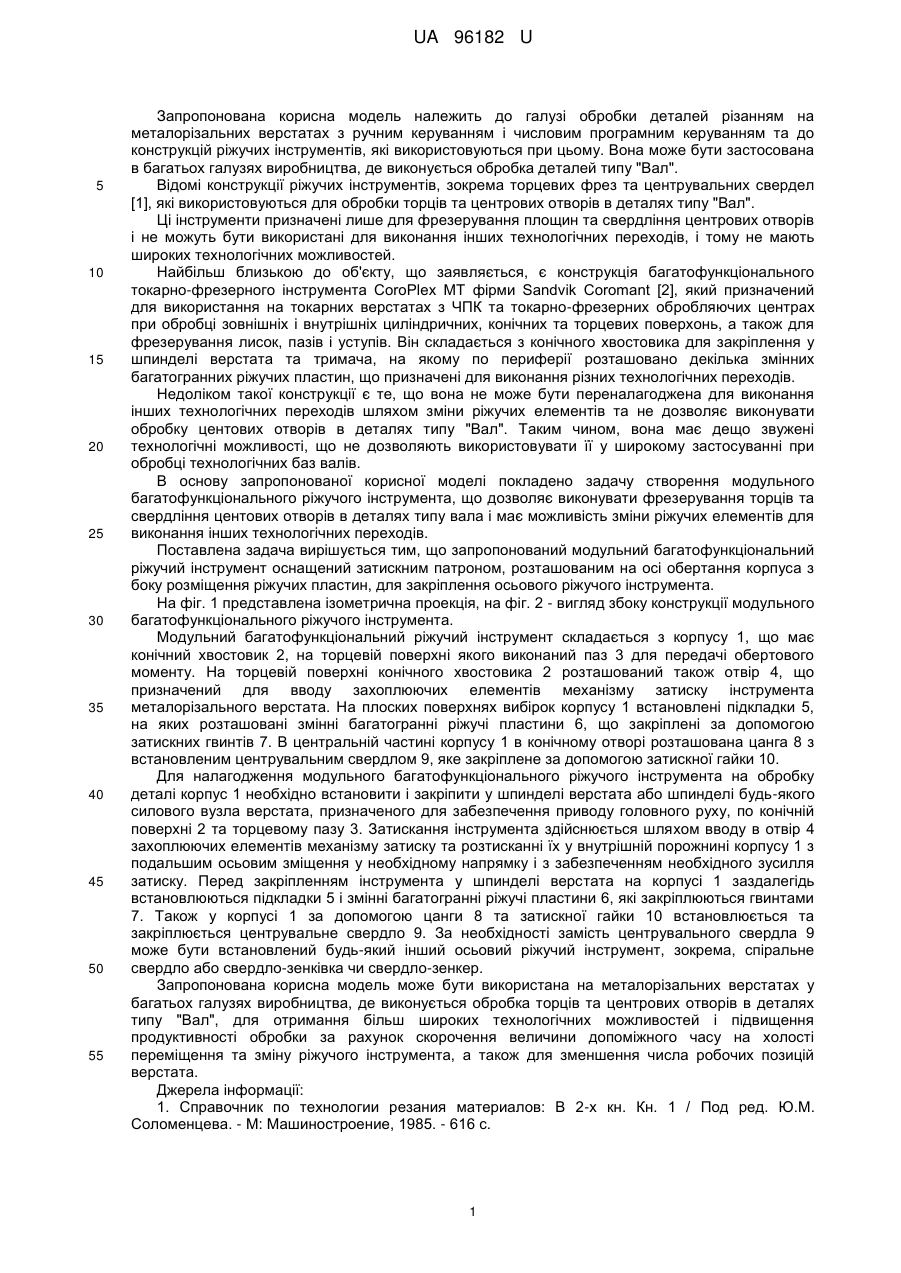 UA 96182 U

Запропонована корисна модель належить до галузі обробки деталей різанням на металорізальних верстатах з ручним керуванням і числовим програмним керуванням та до конструкцій ріжучих інструментів, які використовуються при цьому. Вона може бути застосована в багатьох галузях виробництва, де виконується обробка деталей типу "Вал".

5 Відомі конструкції ріжучих інструментів, зокрема торцевих фрез та центрувальних свердел [1], які використовуються для обробки торців та центрових отворів в деталях типу "Вал".

Ці інструменти призначені лише для фрезерування площин та свердління центрових отворів і не можуть бути використані для виконання інших технологічних переходів, і тому не мають широких технологічних можливостей.

10 Найбільш близькою до об'єкту, що заявляється, є конструкція багатофункціонального токарно-фрезерного інструмента CoroPlex MT фірми Sandvik Coromant [2], який призначений для використання на токарних верстатах з ЧПК та токарно-фрезерних обробляючих центрах при обробці зовнішніх і внутрішніх циліндричних, конічних та торцевих поверхонь, а також для фрезерування лисок, пазів і уступів. Він складається з конічного хвостовика для закріплення у

15 шпинделі верстата та тримача, на якому по периферії розташовано декілька змінних багатогранних ріжучих пластин, що призначені для виконання різних технологічних переходів.

Недоліком такої конструкції є те, що вона не може бути переналагоджена для виконання інших технологічних переходів шляхом зміни ріжучих елементів та не дозволяє виконувати обробку центових отворів в деталях типу "Вал". Таким чином, вона має дещо звужені

20 технологічні можливості, що не дозволяють використовувати її у широкому застосуванні при обробці технологічних баз валів.

В основу запропонованої корисної моделі покладено задачу створення модульного багатофункціонального ріжучого інструмента, що дозволяє виконувати фрезерування торців та свердління центових отворів в деталях типу вала і має можливість зміни ріжучих елементів для

25 виконання інших технологічних переходів.

Поставлена задача вирішується тим, що запропонований модульний багатофункціональний ріжучий інструмент оснащений затискним патроном, розташованим на осі обертання корпуса з боку розміщення ріжучих пластин, для закріплення осьового ріжучого інструмента.

На фіг. 1 представлена ізометрична проекція, на фіг. 2 - вигляд збоку конструкції модульного

30 багатофункціонального ріжучого інструмента.

Модульний багатофункціональний ріжучий інструмент складається з корпусу 1, що має конічний хвостовик 2, на торцевій поверхні якого виконаний паз 3 для передачі обертового моменту. На торцевій поверхні конічного хвостовика 2 розташований також отвір 4, що призначений для вводу захоплюючих елементів механізму затиску інструмента

35 металорізального верстата. На плоских поверхнях вибірок корпусу 1 встановлені підкладки 5, на яких розташовані змінні багатогранні ріжучі пластини 6, що закріплені за допомогою затискних гвинтів 7. В центральній частині корпусу 1 в конічному отворі розташована цанга 8 з встановленим центрувальним свердлом 9, яке закріплене за допомогою затискної гайки 10.

Для налагодження модульного багатофункціонального ріжучого інструмента на обробку

40 деталі корпус 1 необхідно встановити і закріпити у шпинделі верстата або шпинделі будь-якого силового вузла верстата, призначеного для забезпечення приводу головного руху, по конічній поверхні 2 та торцевому пазу 3. Затискання інструмента здійснюється шляхом вводу в отвір 4 захоплюючих елементів механізму затиску та розтисканні їх у внутрішній порожнині корпусу 1 з подальшим осьовим зміщення у необхідному напрямку і з забезпеченням необхідного зусилля

45 затиску. Перед закріпленням інструмента у шпинделі верстата на корпусі 1 заздалегідь встановлюються підкладки 5 і змінні багатогранні ріжучі пластини 6, які закріплюються гвинтами 7. Також у корпусі 1 за допомогою цанги 8 та затискної гайки 10 встановлюється та закріплюється центрувальне свердло 9. За необхідності замість центрувального свердла 9 може бути встановлений будь-який інший осьовий ріжучий інструмент, зокрема, спіральне

50 свердло або свердло-зенківка чи свердло-зенкер.

Запропонована корисна модель може бути використана на металорізальних верстатах у багатьох галузях виробництва, де виконується обробка торців та центрових отворів в деталях типу "Вал", для отримання більш широких технологічних можливостей і підвищення продуктивності обробки за рахунок скорочення величини допоміжного часу на холості

55 переміщення та зміну ріжучого інструмента, а також для зменшення числа робочих позицій верстата.

Джерела інформації:

1. Справочник по технологии резания материалов: В 2-х кн. Кн. 1 / Под ред. Ю.М. Соломенцева. - М: Машиностроение, 1985. - 616 с.

1